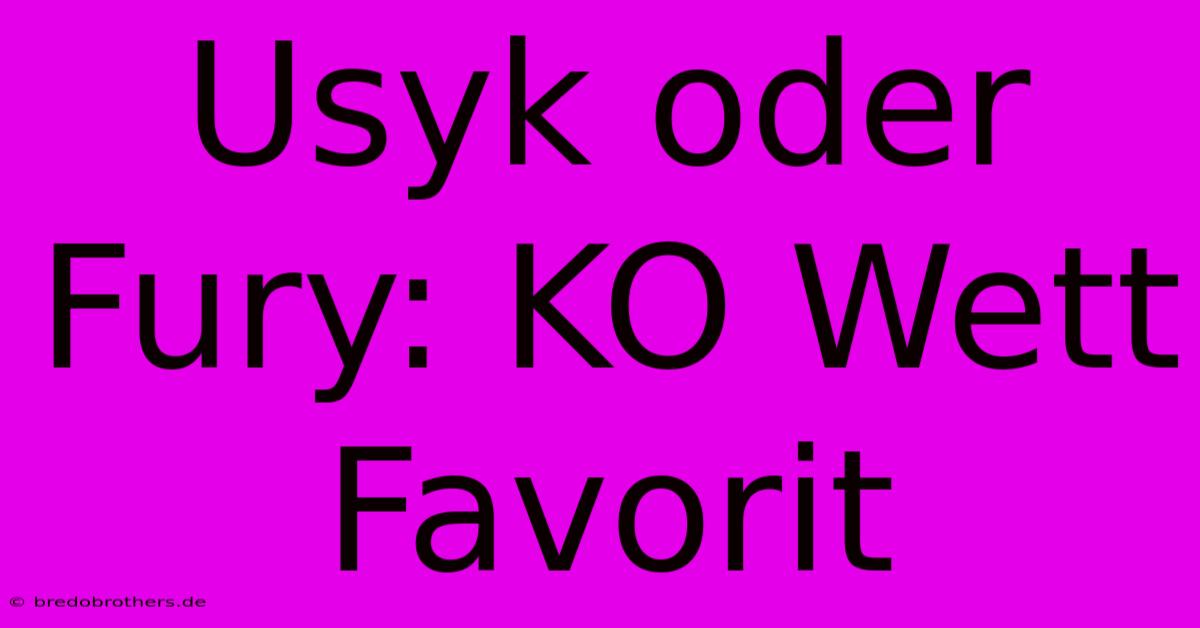 Usyk oder Fury: KO Wett Favorit

© bredobrothers.de